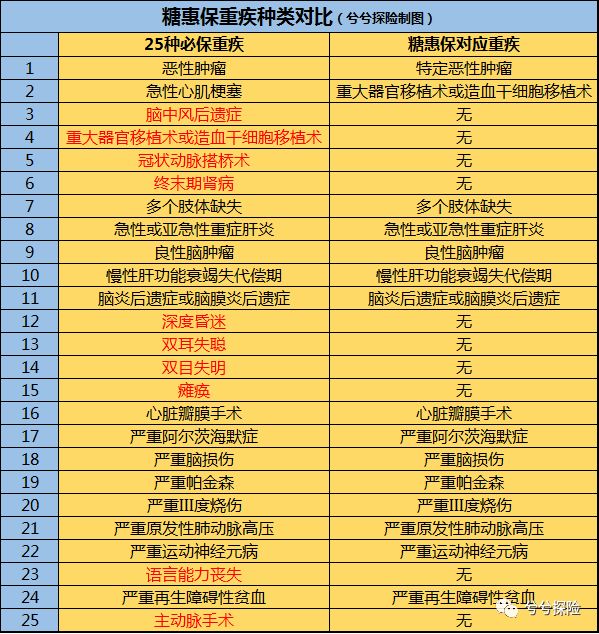 糖惠保重疾种类对比（兮兮探险制图）

|  | 25种必保重疾 | 糖惠保对应重疾 |
|---|---|---|
| 1 | 恶性肿瘤 | 特定恶性肿瘤 |
| 2 | 急性心肌梗塞 | 重大器官移植术或造血干细胞移植术 |
| 3 | 脑中风后遗症 | 无 |
| 4 | 重大器官移植术或造血干细胞移植术 | 无 |
| 5 | 冠状动脉搭桥术 | 无 |
| 6 | 终末期肾病 | 无 |
| 7 | 多个肢体缺失 | 多个肢体缺失 |
| 8 | 急性或亚急性重症肝炎 | 急性或亚急性重症肝炎 |
| 9 | 良性脑肿瘤 | 良性脑肿瘤 |
| 10 | 慢性肝功能衰竭失代偿期 | 慢性肝功能衰竭失代偿期 |
| 11 | 脑炎后遗症或脑膜炎后遗症 | 脑炎后遗症或脑膜炎后遗症 |
| 12 | 深度昏迷 | 无 |
| 13 | 双耳失聪 | 无 |
| 14 | 双目失明 | 无 |
| 15 | 瘫痪 | 无 |
| 16 | 心脏瓣膜手术 | 心脏瓣膜手术 |
| 17 | 严重阿尔茨海默症 | 严重阿尔茨海默症 |
| 18 | 严重脑损伤 | 严重脑损伤 |
| 19 | 严重帕金森 | 严重帕金森 |
| 20 | 严重III度烧伤 | 严重III度烧伤 |
| 21 | 严重原发性肺动脉高压 | 严重原发性肺动脉高压 |
| 22 | 严重运动神经元病 | 严重运动神经元病 |
| 23 | 语言能力丧失 | 无 |
| 24 | 严重再生障碍性贫血 | 严重再生障碍性贫血 |
| 25 | 主动脉手术 | 无 |

兮兮探险